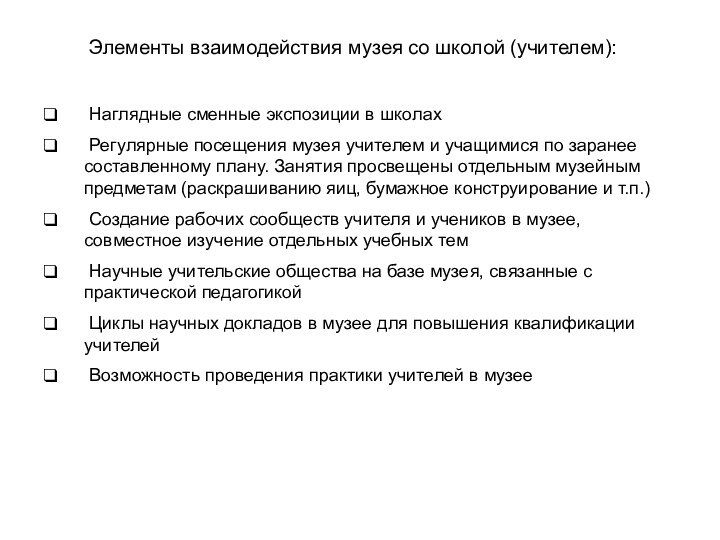 Элементы взаимодействия музея со школой (учителем):

❑ Наглядные сменные экспозиции в школах

❑ Регулярные посещения музея учителем и учащимися по заранее составленному плану. Занятия просвещены отдельным музейным предметам (раскрашиванию яиц, бумажное конструирование и т.п.)

❑ Создание рабочих сообществ учителя и учеников в музее, совместное изучение отдельных учебных тем

❑ Научные учительские общества на базе музея, связанные с практической педагогикой

❑ Циклы научных докладов в музее для повышения квалификации учителей

❑ Возможность проведения практики учителей в музее